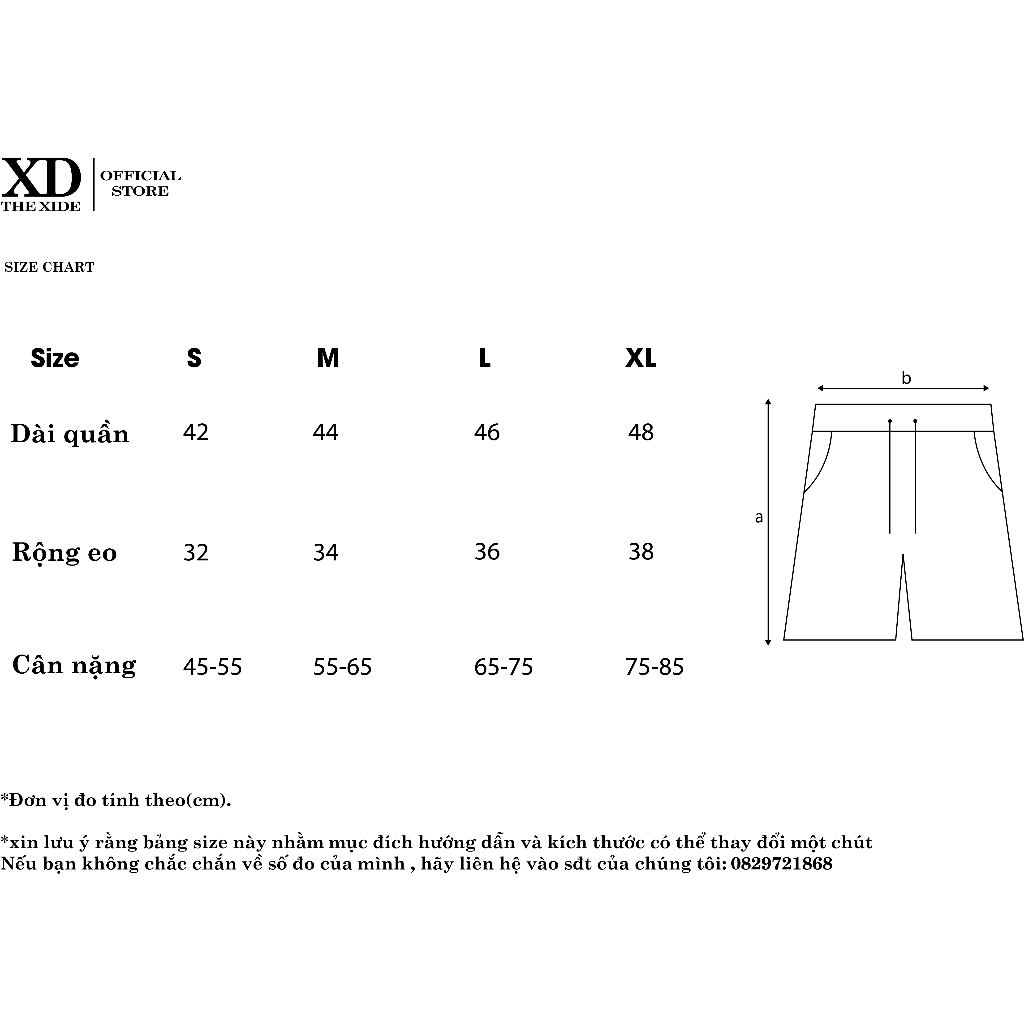 XD
THE XIDE
OFFICIAL STORE

SIZE CHART

| Size | S | M | L | XL |
|---|---|---|---|---|
| Dài quần | 42 | 44 | 46 | 48 |
| Rộng eo | 32 | 34 | 36 | 38 |
| Cân nặng | 45-55 | 55-65 | 65-75 | 75-85 |

b
a

*Đơn vị đo tính theo(cm).

*xin lưu ý rằng bảng size này nhằm mục đích hướng dẫn và kích thước có thể thay đổi một chút
Nếu bạn không chắc chắn về số đo của mình , hãy liên hệ vào sdt của chúng tôi: 0829721868